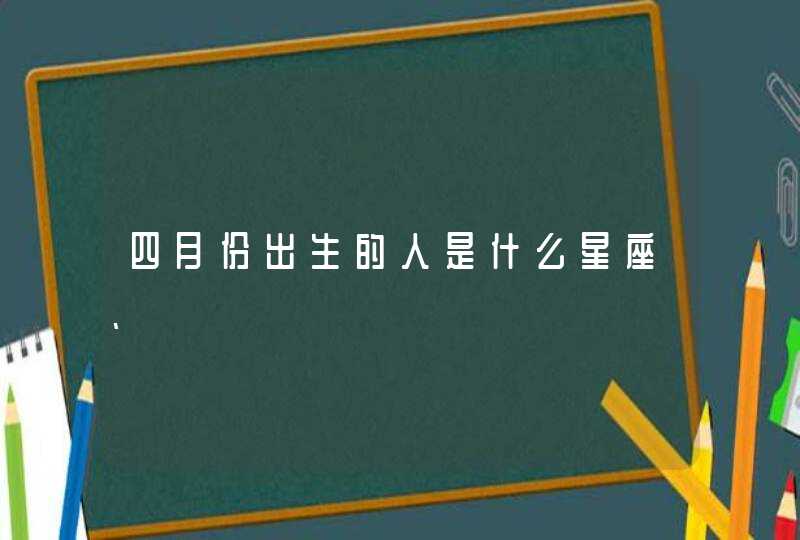 四月份出生的人是什么星座、